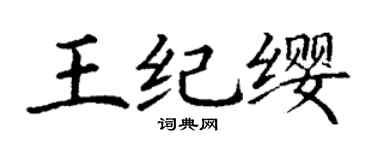 王纪缨

词典网